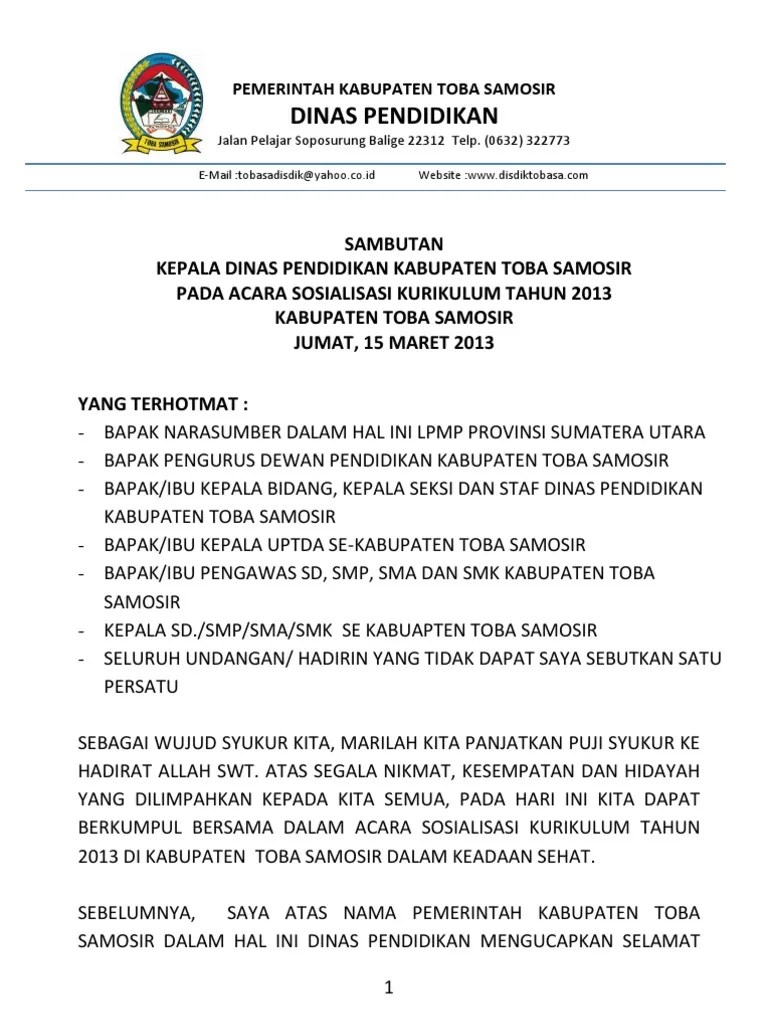 TOBA SAMOSIR

PEMERINTAH KABUPATEN TOBA SAMOSIR
DINAS PENDIDIKAN
Jalan Pelajar Soposurung Balige 22312 Telp. (0632) 322773

E-Mail :tobasadisdik@yahoo.co.id Website :www.disdiktobasa.com

SAMBUTAN
KEPALA DINAS PENDIDIKAN KABUPATEN TOBA SAMOSIR
PADA ACARA SOSIALISASI KURIKULUM TAHUN 2013
KABUPATEN TOBA SAMOSIR
JUMAT, 15 MARET 2013

YANG TERHOTMAT :
- BAPAK NARASUMBER DALAM HAL INI LPMP PROVINSI SUMATERA UTARA
- BAPAK PENGURUS DEWAN PENDIDIKAN KABUPATEN TOBA SAMOSIR
- BAPAK/IBU KEPALA BIDANG, KEPALA SEKSI DAN STAF DINAS PENDIDIKAN KABUPATEN TOBA SAMOSIR
- BAPAK/IBU KEPALA UPTDA SE-KABUPATEN TOBA SAMOSIR
- BAPAK/IBU PENGAWAS SD, SMP, SMA DAN SMK KABUPATEN TOBA SAMOSIR
- KEPALA SD./SMP/SMA/SMK SE KABUAPTEN TOBA SAMOSIR
- SELURUH UNDANGAN/ HADIRIN YANG TIDAK DAPAT SAYA SEBUTKAN SATU PERSATU

SEBAGAI WUJUD SYUKUR KITA, MARILAH KITA PANJATKAN PUJI SYUKUR KE HADIRAT ALLAH SWT. ATAS SEGALA NIKMAT, KESEMPATAN DAN HIDAYAH YANG DILIMPAHKAN KEPADA KITA SEMUA, PADA HARI INI KITA DAPAT BERKUMPUL BERSAMA DALAM ACARA SOSIALISASI KURIKULUM TAHUN 2013 DI KABUPATEN TOBA SAMOSIR DALAM KEADAAN SEHAT.

SEBELUMNYA, SAYA ATAS NAMA PEMERINTAH KABUPATEN TOBA SAMOSIR DALAM HAL INI DINAS PENDIDIKAN MENGUCAPKAN SELAMAT

1